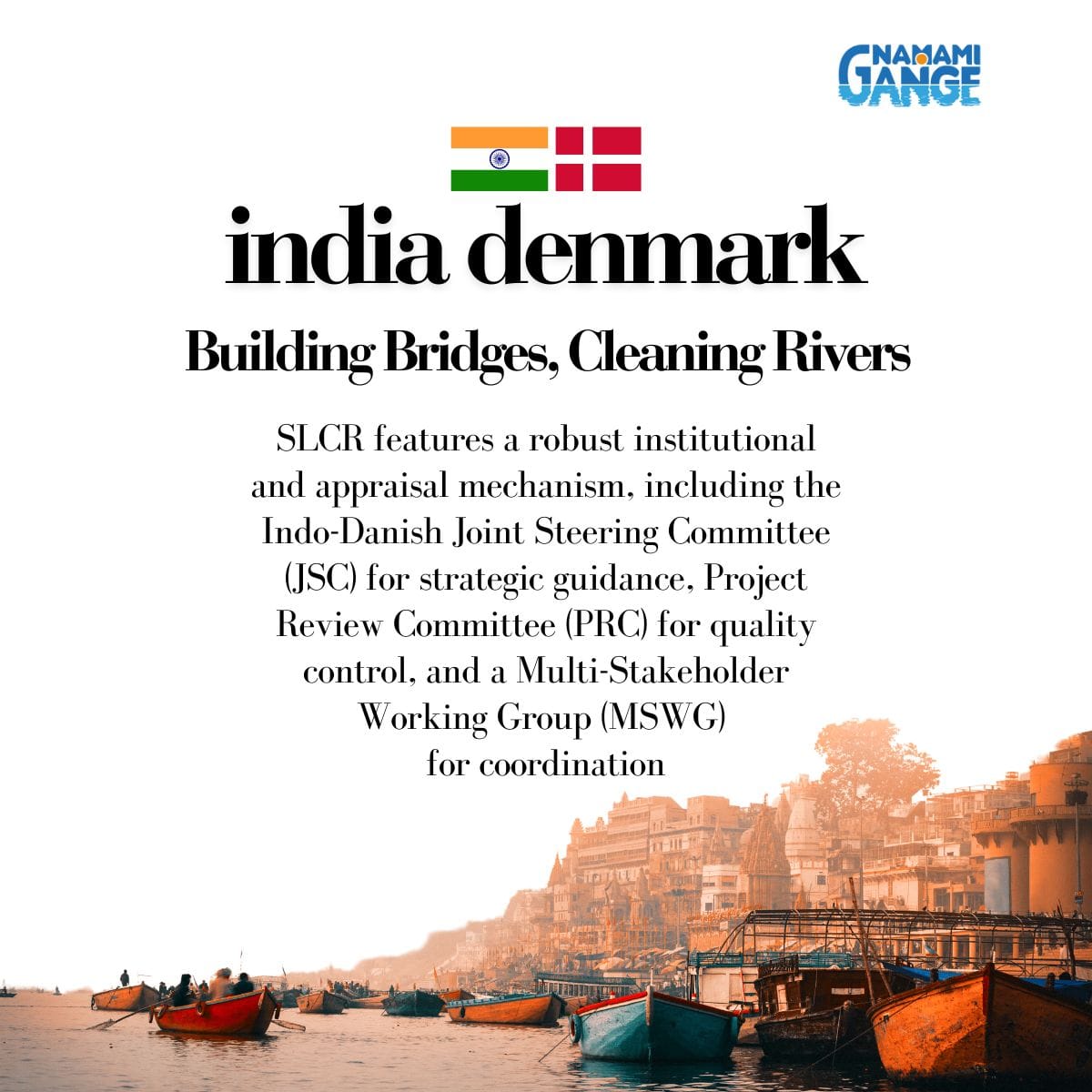 NAMAMI GANGE

india denmark

Building Bridges, Cleaning Rivers

SLCR features a robust institutional and appraisal mechanism, including the Indo-Danish Joint Steering Committee (JSC) for strategic guidance, Project Review Committee (PRC) for quality control, and a Multi-Stakeholder Working Group (MSWG) for coordination